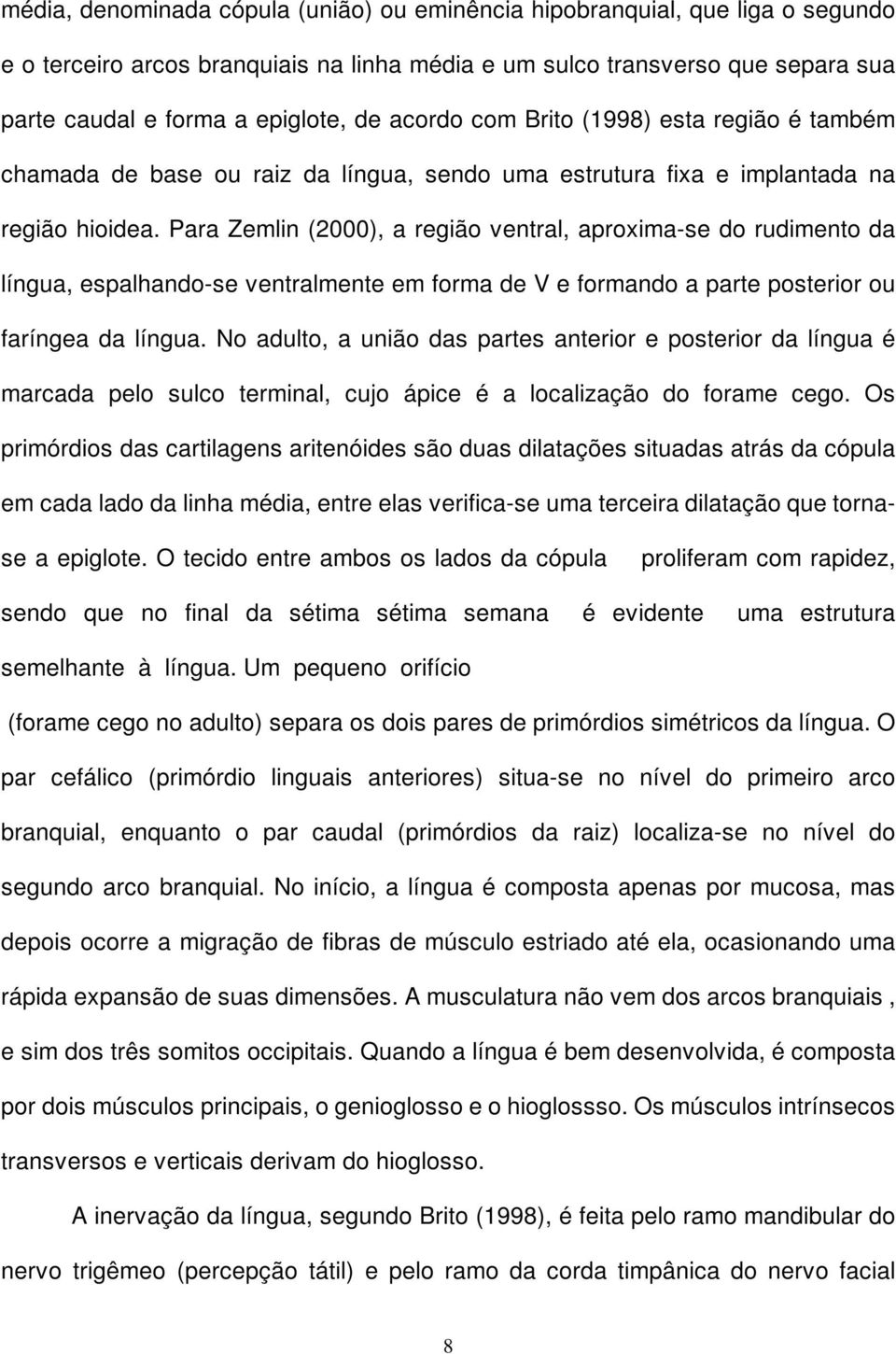 média, denominada cópula (união) ou eminência hipobranquial, que liga o segundo e o terceiro arcos branquiais na linha média e um sulco transverso que separa sua parte caudal e forma a epiglote, de acordo com Brito (1998) esta região é também chamada de base ou raiz da língua, sendo uma estrutura fixa e implantada na região hioidea. Para Zemlin (2000), a região ventral, aproxima-se do rudimento da língua, espalhando-se ventralmente em forma de V e formando a parte posterior ou faríngea da língua. No adulto, a união das partes anterior e posterior da língua é marcada pelo sulco terminal, cujo ápice é a localização do forame cego. Os primórdios das cartilagens aritenóides são duas dilatações situadas atrás da cópula em cada lado da linha média, entre elas verifica-se uma terceira dilatação que torna-se a epiglote. O tecido entre ambos os lados da cópula proliferam com rapidez, sendo que no final da sétima sétima semana é evidente uma estrutura semelhante à língua. Um pequeno orifício

(forame cego no adulto) separa os dois pares de primórdios simétricos da língua. O par cefálico (primórdio linguais anteriores) situa-se no nível do primeiro arco branquial, enquanto o par caudal (primórdios da raiz) localiza-se no nível do segundo arco branquial. No início, a língua é composta apenas por mucosa, mas depois ocorre a migração de fibras de músculo estriado até ela, ocasionando uma rápida expansão de suas dimensões. A musculatura não vem dos arcos branquiais , e sim dos três somitos occipitais. Quando a língua é bem desenvolvida, é composta por dois músculos principais, o genioglosso e o hioglossso. Os músculos intrínsecos transversos e verticais derivam do hioglosso.

A inervação da língua, segundo Brito (1998), é feita pelo ramo mandibular do nervo trigêmeo (percepção tátil) e pelo ramo da corda timpânica do nervo facial

8